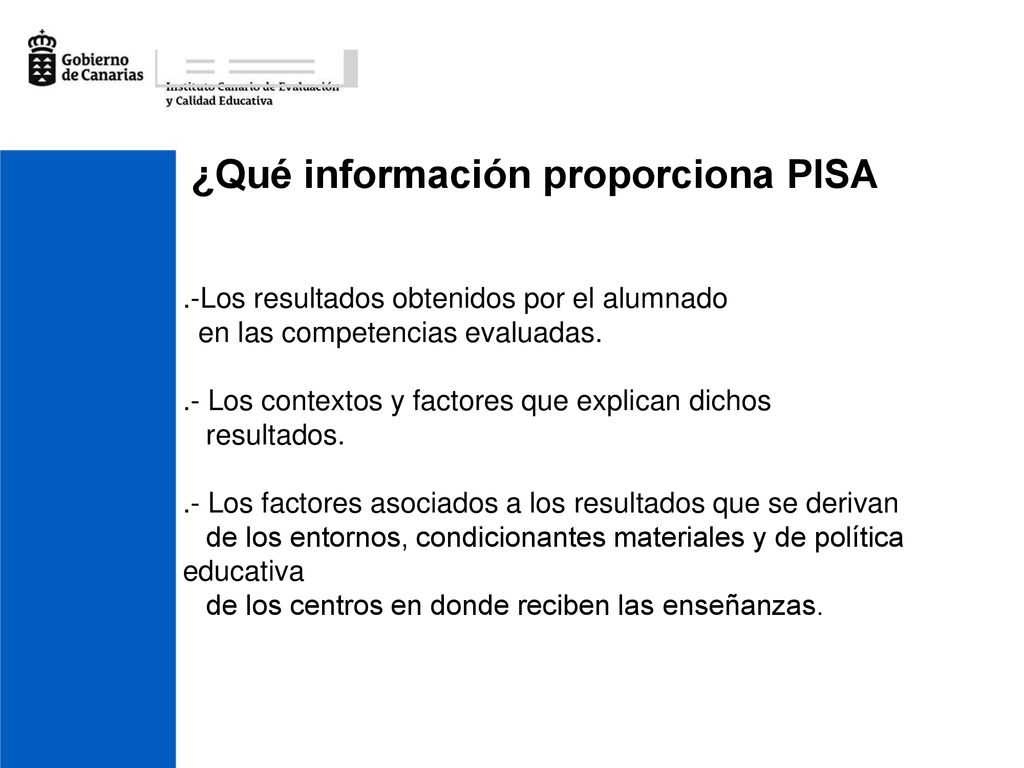 Gobierno de Canarias

Instituto Canario de Evaluación y Calidad Educativa

¿Qué información proporciona PISA

.-Los resultados obtenidos por el alumnado en las competencias evaluadas.

.- Los contextos y factores que explican dichos resultados.

.- Los factores asociados a los resultados que se derivan de los entornos, condicionantes materiales y de política educativa de los centros en donde reciben las enseñanzas.